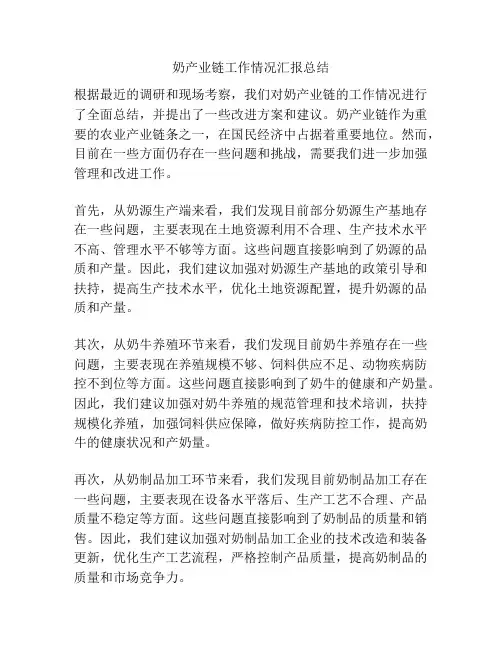 奶产业链工作情况汇报总结

根据最近的调研和现场考察，我们对奶产业链的工作情况进行了全面总结，并提出了一些改进方案和建议。奶产业链作为重要的农业产业链条之一，在国民经济中占据着重要地位。然而，目前在一些方面仍存在一些问题和挑战，需要我们进一步加强管理和改进工作。

首先，从奶源生产端来看，我们发现目前部分奶源生产基地存在一些问题，主要表现在土地资源利用不合理、生产技术水平不高、管理水平不够等方面。这些问题直接影响到了奶源的品质和产量。因此，我们建议加强对奶源生产基地的政策引导和扶持，提高生产技术水平，优化土地资源配置，提升奶源的品质和产量。

其次，从奶牛养殖环节来看，我们发现目前奶牛养殖存在一些问题，主要表现在养殖规模不够、饲料供应不足、动物疾病防控不到位等方面。这些问题直接影响到了奶牛的健康和产奶量。因此，我们建议加强对奶牛养殖的规范管理和技术培训，扶持规模化养殖，加强饲料供应保障，做好疾病防控工作，提高奶牛的健康状况和产奶量。

再次，从奶制品加工环节来看，我们发现目前奶制品加工存在一些问题，主要表现在设备水平落后、生产工艺不合理、产品质量不稳定等方面。这些问题直接影响到了奶制品的质量和销售。因此，我们建议加强对奶制品加工企业的技术改造和装备更新，优化生产工艺流程，严格控制产品质量，提高奶制品的质量和市场竞争力。